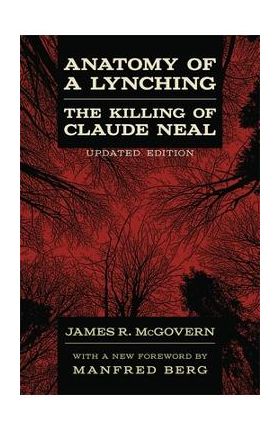 ANATOMY OF A LYNCHING

THE KILLING OF CLAUDE NEAL

UPDATED EDITION

JAMES R. McGOVERN

WITH A NEW FOREWORD BY
MANFRED BERG